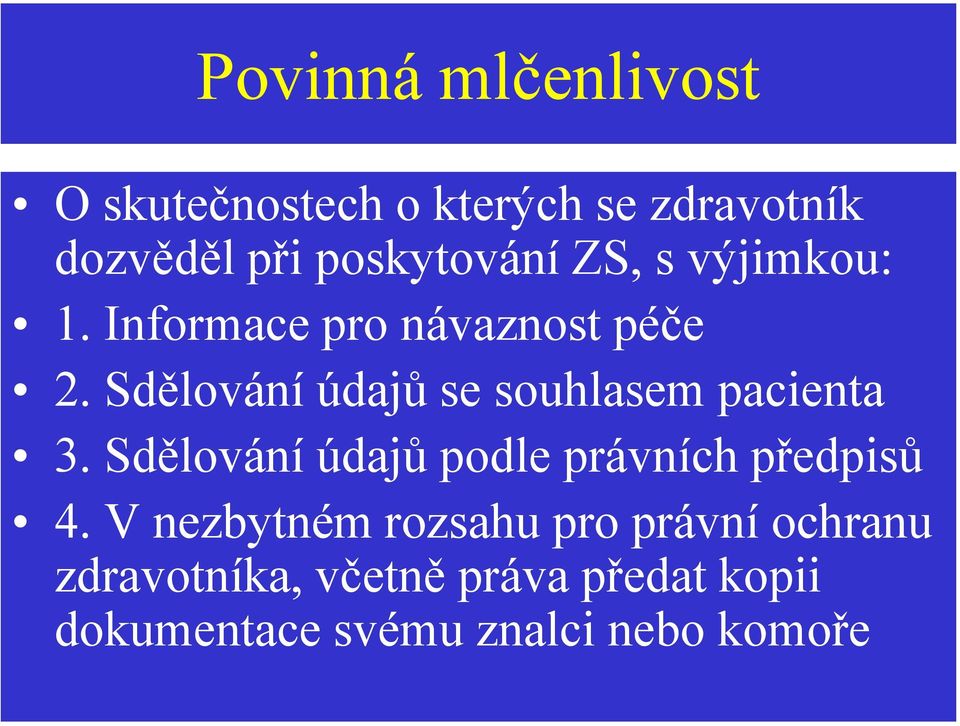 Povinná mlčenlivost

• O skutečnostech o kterých se zdravotník dozvěděl při poskytování ZS, s výjimkou:
• 1. Informace pro návaznost péče
• 2. Sdělování údajů se souhlasem pacienta
• 3. Sdělování údajů podle právních předpisů
• 4. V nezbytném rozsahu pro právní ochranu zdravotníka, včetně práva předat kopii dokumentace svému znalci nebo komoře